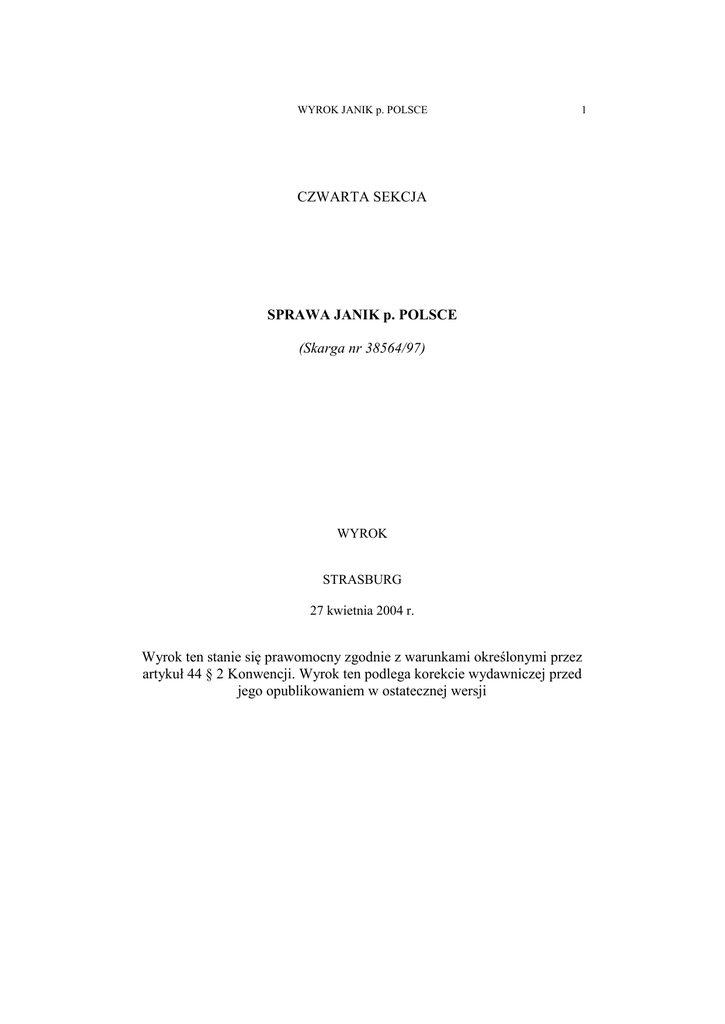 WYROK JANIK p. POLSCE 1

CZWARTA SEKCJA

SPRAWA JANIK p. POLSCE

(Skarga nr 38564/97)

WYROK

STRASBURG

27 kwietnia 2004 r.

Wyrok ten stanie się prawomocny zgodnie z warunkami określonymi przez artykuł 44 § 2 Konwencji. Wyrok ten podlega korekcie wydawniczej przed jego opublikowaniem w ostatecznej wersji